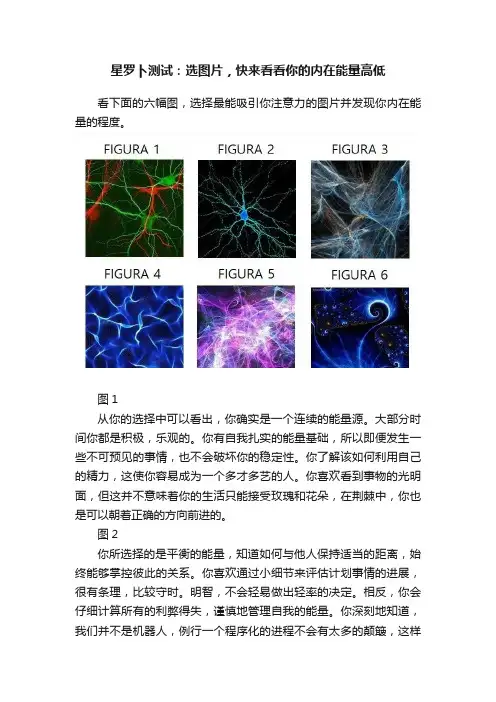 星罗卜测试：选图片，快来看看你的内在能量高低

看下面的六幅图，选择最能吸引你注意力的图片并发现你内在能量的程度。

FIGURA 1

FIGURA 2

FIGURA 3

FIGURA 4

FIGURA 5

FIGURA 6

图 1

从你的选择中可以看出，你确实是一个连续的能量源。大部分时间你都是积极，乐观的。你有自我扎实的能量基础，所以即便发生一些不可预见的事情，也不会破坏你的稳定性。你了解该如何利用自己的精力，这使你容易成为一个多才多艺的人。你喜欢看到事物的光明面，但这并不意味着你的生活只能接受玫瑰和花朵，在荆棘中，你也是可以朝着正确的方向前进的。

图 2

你所选择的是平衡的能量，知道如何与他人保持适当的距离，始终能够掌控彼此的关系。你喜欢通过小细节来评估计划事情的进展，很有条理，比较守时。明智，不会轻易做出轻率的决定。相反，你会仔细计算所有的利弊得失，谨慎地管理自我的能量。你深刻地知道，我们并不是机器人，例行一个程序化的进程不会有太多的颠簸，这样